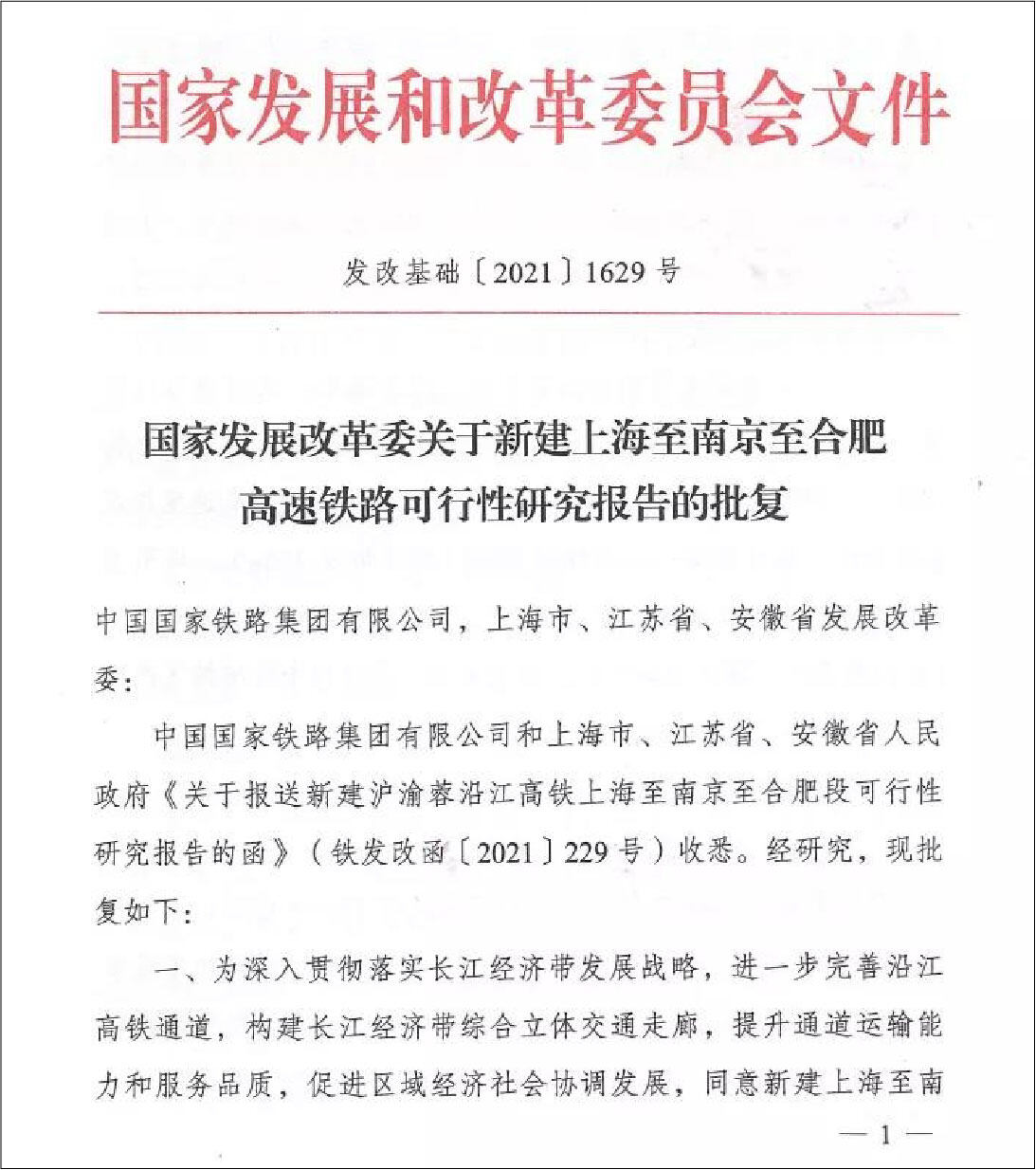 国家发展和改革委员会文件

发改基础〔2021〕1629号

国家发展改革委关于新建上海至南京至合肥高速铁路可行性研究报告的批复

中国国家铁路集团有限公司，上海市、江苏省、安徽省发展改革委：

中国国家铁路集团有限公司和上海市、江苏省、安徽省人民政府《关于报送新建沪渝蓉沿江高铁上海至南京至合肥段可行性研究报告的函》（铁发改函〔2021〕229号）收悉。经研究，现批复如下：

一、为深入贯彻落实长江经济带发展战略，进一步完善沿江高铁通道，构建长江经济带综合立体交通走廊，提升通道运输能力和服务品质，促进区域经济社会协调发展，同意新建上海至南

— 1 —